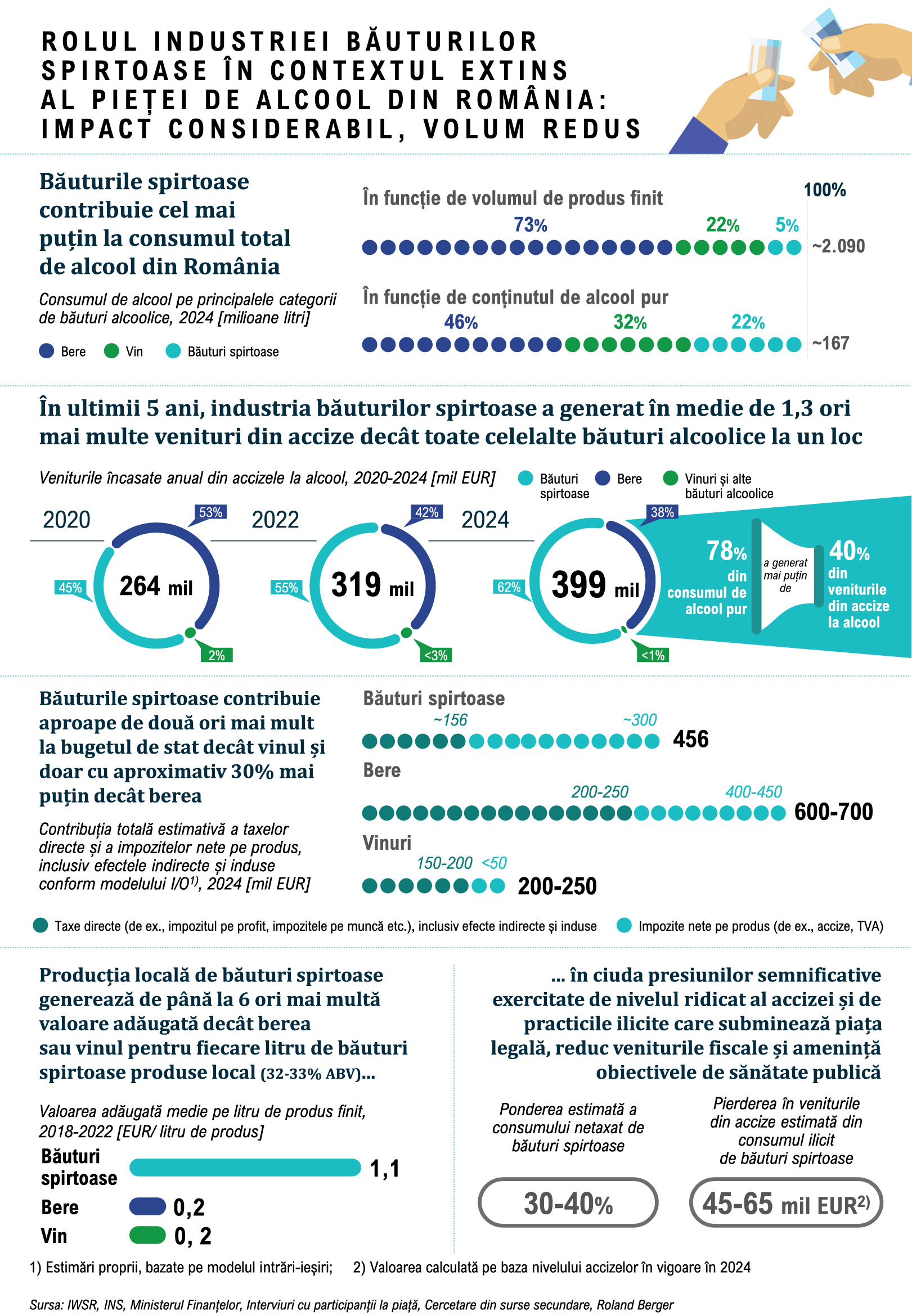 ROLUL INDUSTRIEI BĂUTURILOR SPIRTOASE ÎN CONTEXTUL EXTINS AL PIEȚEI DE ALCOOL DIN ROMÂNIA: IMPACT CONSIDERABIL, VOLUM REDUS

Băuturile spirtoase contribuie cel mai puțin la consumul total de alcool din România

Consumul de alcool pe principalele categorii de băuturi alcoolice, 2024 [milioane litri]

Bere   Vin   Băuturi spirtoase

În funcție de volumul de produs finit
100%
73%   22%   5%
~2.090

În funcție de conținutul de alcool pur
46%   32%   22%
~167

În ultimii 5 ani, industria băuturilor spirtoase a generat în medie de 1,3 ori mai multe venituri din accize decât toate celelalte băuturi alcoolice la un loc

Veniturile încasate anual din accizele la alcool, 2020-2024 [mil EUR]
Băuturi spirtoase   Bere   Vinuri și alte băuturi alcoolice

2020
53%
45%
264 mil
2%

2022
42%
55%
319 mil
<3%

2024
38%
62%
399 mil
<1%

78% din consumul de alcool pur
a generat mai puțin de
40% din veniturile din accize la alcool

Băuturile spirtoase contribuie aproape de două ori mai mult la bugetul de stat decât vinul și doar cu aproximativ 30% mai puțin decât berea

Contribuția totală estimativă a taxelor directe și a impozitelor nete pe produs, inclusiv efectele indirecte și induse conform modelului I/O$^{1)}$, 2024 [mil EUR]

Băuturi spirtoase
~156   ~300
456

Bere
200-250   400-450
600-700

Vinuri
150-200   <50
200-250

Taxe directe (de ex., impozitul pe profit, impozitele pe muncă etc.), inclusiv efecte indirecte și induse
Impozite nete pe produs (de ex., accize, TVA)

Producția locală de băuturi spirtoase generează de până la 6 ori mai multă valoare adăugată decât berea sau vinul pentru fiecare litru de băuturi spirtoase produse local (32-33% ABV)...

Valoarea adăugată medie pe litru de produs finit, 2018-2022 [EUR/ litru de produs]

Băuturi spirtoase   1,1
Bere   0,2
Vin   0, 2

... în ciuda presiunilor semnificative exercitate de nivelul ridicat al accizei și de practicile ilicite care subminează piața legală, reduc veniturile fiscale și amenință obiectivele de sănătate publică

Ponderea estimată a consumului netaxat de băuturi spirtoase
30-40%

Pierderea în veniturile din accize estimată din consumul ilicit de băuturi spirtoase
45-65 mil EUR$^{2)}$

1) Estimări proprii, bazate pe modelul intrări-ieșiri;   2) Valoarea calculată pe baza nivelului accizelor în vigoare în 2024

Sursa: IWSR, INS, Ministerul Finanțelor, Interviuri cu participanții la piață, Cercetare din surse secundare, Roland Berger